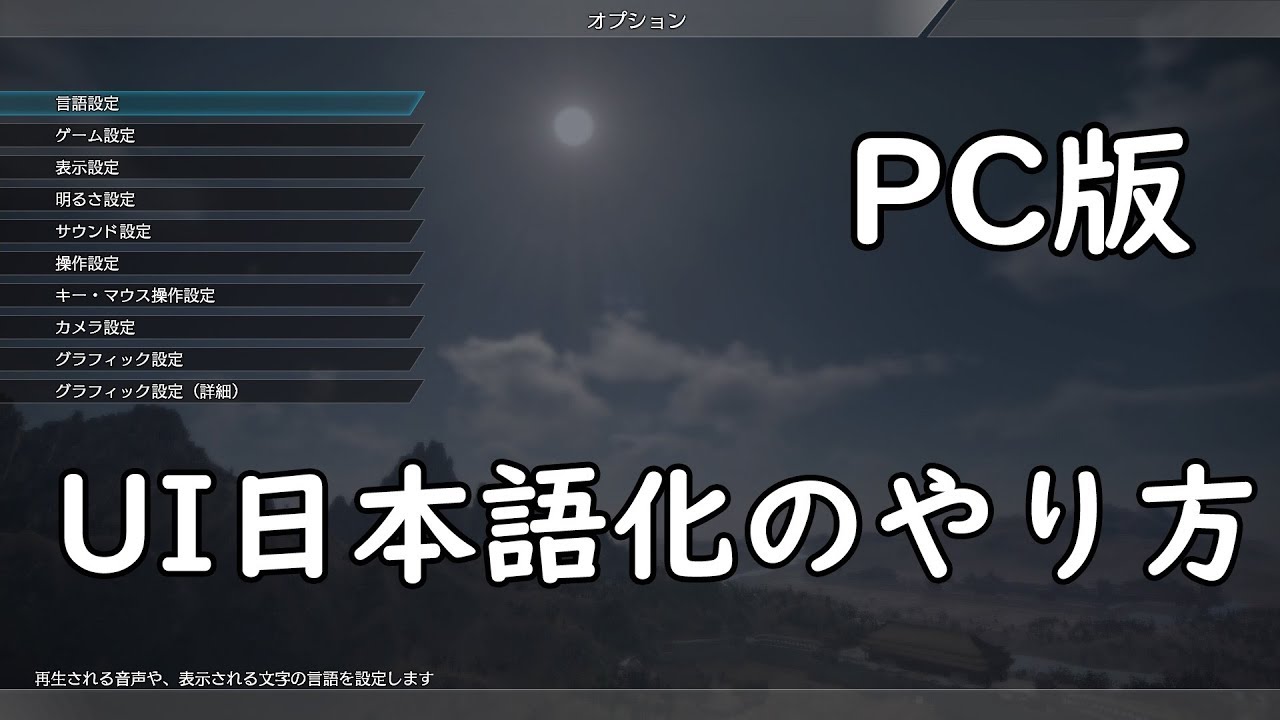 オプション

言語設定
ゲーム設定
表示設定
明るさ設定
サウンド設定
操作設定
キー・マウス操作設定
カメラ設定
グラフィック設定
グラフィック設定（詳細）

PC版

UI日本語化のやり方

再生される音声や、表示される文字の言語を設定します